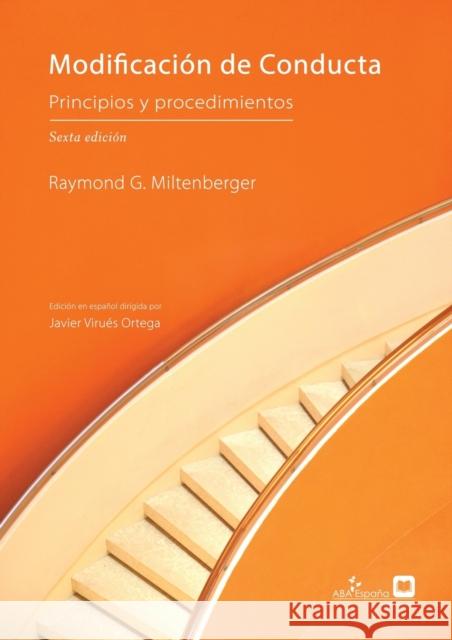 Modificación de Conducta

Principios y procedimientos

Sexta edición

Raymond G. Miltenberger

Edición en español dirigida por

Javier Virués Ortega

ABA España